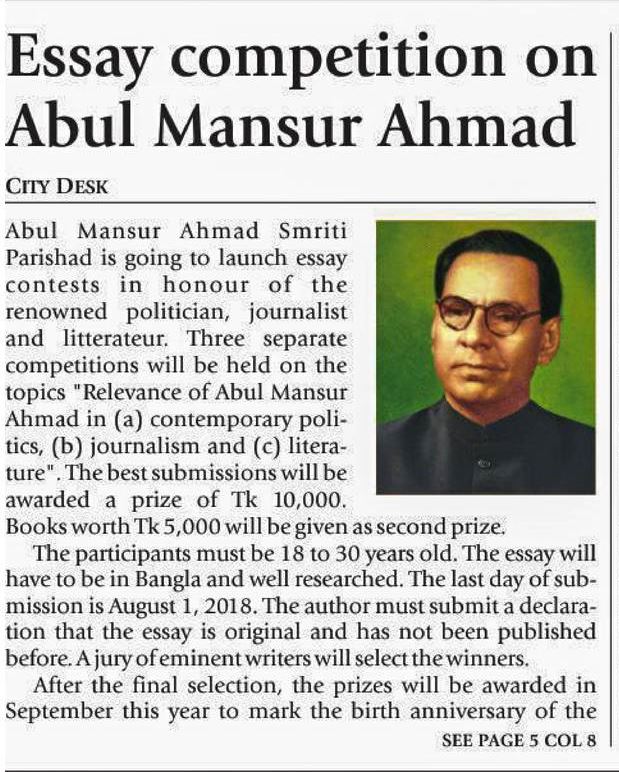 Essay competition on Abul Mansur Ahmad

CITY DESK

Abul Mansur Ahmad Smriti Parishad is going to launch essay contests in honour of the renowned politician, journalist and litterateur. Three separate competitions will be held on the topics "Relevance of Abul Mansur Ahmad in (a) contemporary politics, (b) journalism and (c) literature". The best submissions will be awarded a prize of Tk 10,000. Books worth Tk 5,000 will be given as second prize.

The participants must be 18 to 30 years old. The essay will have to be in Bangla and well researched. The last day of submission is August 1, 2018. The author must submit a declaration that the essay is original and has not been published before. A jury of eminent writers will select the winners.

After the final selection, the prizes will be awarded in September this year to mark the birth anniversary of the

SEE PAGE 5 COL 8